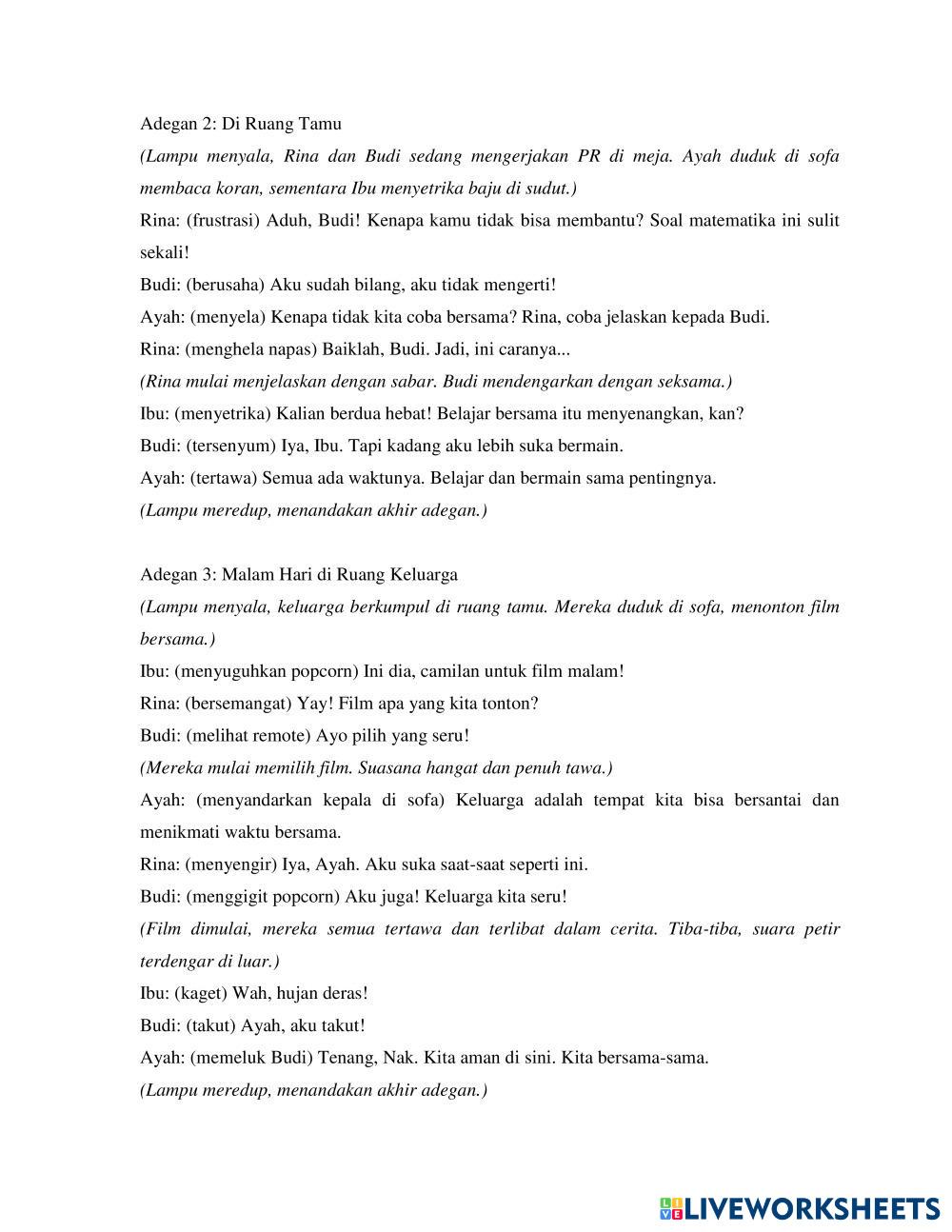 Adegan 2: Di Ruang Tamu

(Lampu menyala, Rina dan Budi sedang mengerjakan PR di meja. Ayah duduk di sofa membaca koran, sementara Ibu menyetrika baju di sudut.)

Rina: (frustrasi) Aduh, Budi! Kenapa kamu tidak bisa membantu? Soal matematika ini sulit sekali!

Budi: (berusaha) Aku sudah bilang, aku tidak mengerti!

Ayah: (menyela) Kenapa tidak kita coba bersama? Rina, coba jelaskan kepada Budi.

Rina: (menghela napas) Baiklah, Budi. Jadi, ini caranya...

(Rina mulai menjelaskan dengan sabar. Budi mendengarkan dengan seksama.)

Ibu: (menyetrika) Kalian berdua hebat! Belajar bersama itu menyenangkan, kan?

Budi: (tersenyum) Iya, Ibu. Tapi kadang aku lebih suka bermain.

Ayah: (tertawa) Semua ada waktunya. Belajar dan bermain sama pentingnya.

(Lampu meredup, menandakan akhir adegan.)

Adegan 3: Malam Hari di Ruang Keluarga

(Lampu menyala, keluarga berkumpul di ruang tamu. Mereka duduk di sofa, menonton film bersama.)

Ibu: (menyuguhkan popcorn) Ini dia, camilan untuk film malam!

Rina: (bersemangat) Yay! Film apa yang kita tonton?

Budi: (melihat remote) Ayo pilih yang seru!

(Mereka mulai memilih film. Suasana hangat dan penuh tawa.)

Ayah: (menyandarkan kepala di sofa) Keluarga adalah tempat kita bisa bersantai dan menikmati waktu bersama.

Rina: (menyengir) Iya, Ayah. Aku suka saat-saat seperti ini.

Budi: (menggigit popcorn) Aku juga! Keluarga kita seru!

(Film dimulai, mereka semua tertawa dan terlibat dalam cerita. Tiba-tiba, suara petir terdengar di luar.)

Ibu: (kaget) Wah, hujan deras!

Budi: (takut) Ayah, aku takut!

Ayah: (memeluk Budi) Tenang, Nak. Kita aman di sini. Kita bersama-sama.

(Lampu meredup, menandakan akhir adegan.)

LIVEWORKSHEETS